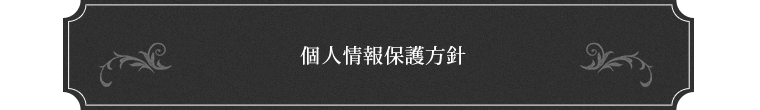 個人情報保護方針